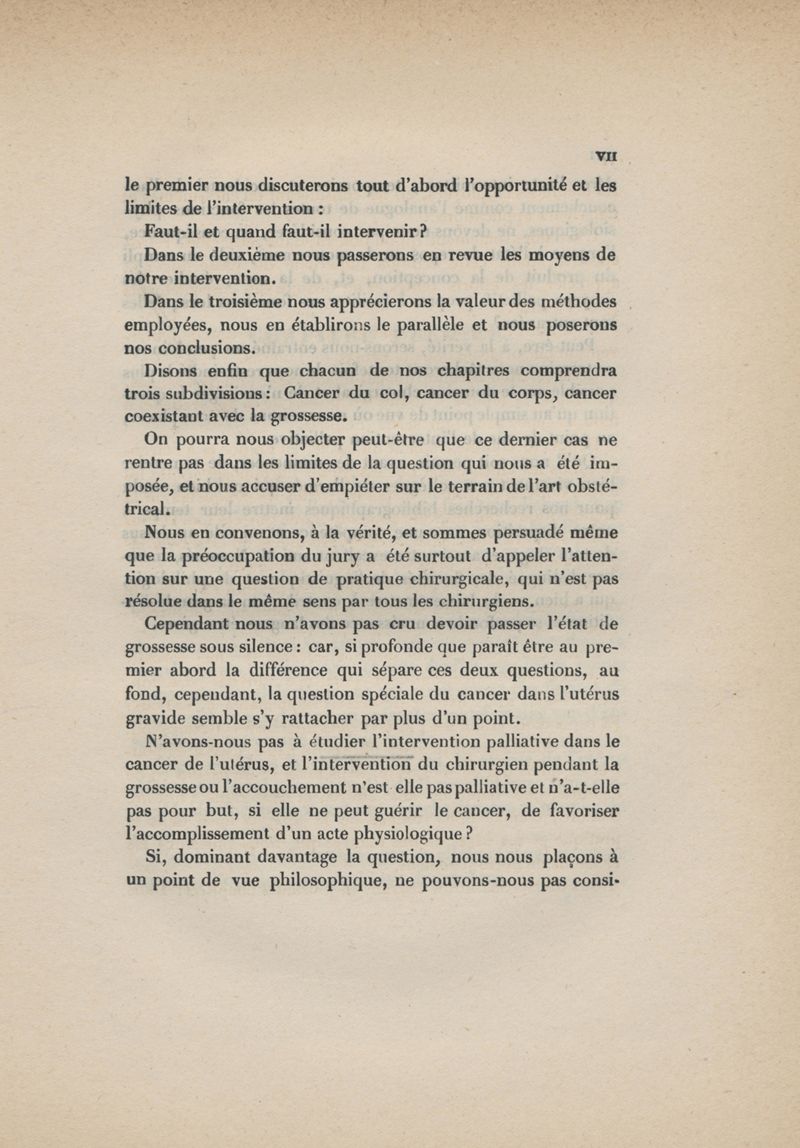 VII

le premier nous discuterons tout d'abord l'opportunité et les limites de l'intervention :

Faut-il et quand faut-il intervenir ?

Dans le deuxième nous passerons en revue les moyens de notre intervention.

Dans le troisième nous apprécierons la valeur des méthodes employées, nous en établirons le parallèle et nous poserons nos conclusions.

Disons enfin que chacun de nos chapitres comprendra trois subdivisions : Cancer du col, cancer du corps, cancer coexistant avec la grossesse.

On pourra nous objecter peut-être que ce dernier cas ne rentre pas dans les limites de la question qui nous a été imposée, et nous accuser d'empiéter sur le terrain de l'art obstétrical.

Nous en convenons, à la vérité, et sommes persuadé même que la préoccupation du jury a été surtout d'appeler l'attention sur une question de pratique chirurgicale, qui n'est pas résolue dans le même sens par tous les chirurgiens.

Cependant nous n'avons pas cru devoir passer l'état de grossesse sous silence : car, si profonde que paraît être au premier abord la différence qui sépare ces deux questions, au fond, cependant, la question spéciale du cancer dans l'utérus gravide semble s'y rattacher par plus d'un point.

N'avons-nous pas à étudier l'intervention palliative dans le cancer de l'utérus, et l'intervention du chirurgien pendant la grossesse ou l'accouchement n'est elle pas palliative et n'a-t-elle pas pour but, si elle ne peut guérir le cancer, de favoriser l'accomplissement d'un acte physiologique ?

Si, dominant davantage la question, nous nous plaçons à un point de vue philosophique, ne pouvons-nous pas consi-